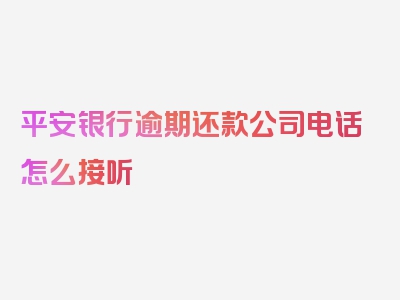 平安银行逾期还款公司电话怎么接听